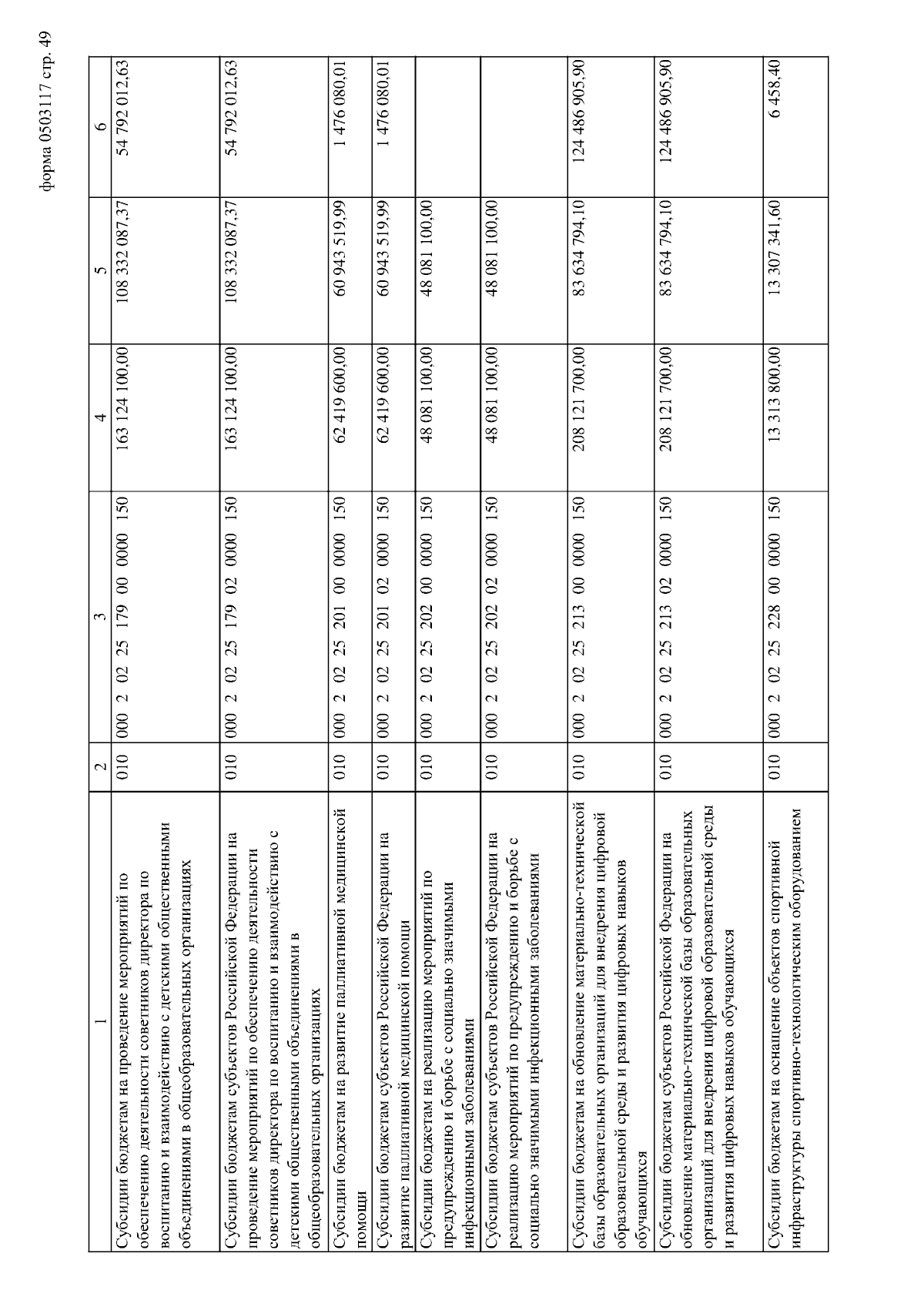 форма 0503117 стр. 49

| 1 | 2 | 3 | 4 | 5 | 6 |
|---|---|---|---|---|---|
| Субсидии бюджетам на проведение мероприятий по обеспечению деятельности советников директора по воспитанию и взаимодействию с детскими общественными объединениями в общеобразовательных организациях | 010 | 000 2 02 25 179 00 0000 150 | 163 124 100,00 | 108 332 087,37 | 54 792 012,63 |
| Субсидии бюджетам субъектов Российской Федерации на проведение мероприятий по обеспечению деятельности советников директора по воспитанию и взаимодействию с детскими общественными объединениями в общеобразовательных организациях | 010 | 000 2 02 25 179 02 0000 150 | 163 124 100,00 | 108 332 087,37 | 54 792 012,63 |
| Субсидии бюджетам на развитие паллиативной медицинской помощи | 010 | 000 2 02 25 201 00 0000 150 | 62 419 600,00 | 60 943 519,99 | 1 476 080,01 |
| Субсидии бюджетам субъектов Российской Федерации на развитие паллиативной медицинской помощи | 010 | 000 2 02 25 201 02 0000 150 | 62 419 600,00 | 60 943 519,99 | 1 476 080,01 |
| Субсидии бюджетам на реализацию мероприятий по предупреждению и борьбе с социально значимыми инфекционными заболеваниями | 010 | 000 2 02 25 202 00 0000 150 | 48 081 100,00 | 48 081 100,00 | |
| Субсидии бюджетам субъектов Российской Федерации на реализацию мероприятий по предупреждению и борьбе с социально значимыми инфекционными заболеваниями | 010 | 000 2 02 25 202 02 0000 150 | 48 081 100,00 | 48 081 100,00 | |
| Субсидии бюджетам на обновление материально-технической базы образовательных организаций для внедрения цифровой образовательной среды и развития цифровых навыков обучающихся | 010 | 000 2 02 25 213 00 0000 150 | 208 121 700,00 | 83 634 794,10 | 124 486 905,90 |
| Субсидии бюджетам субъектов Российской Федерации на обновление материально-технической базы образовательных организаций для внедрения цифровой образовательной среды и развития цифровых навыков обучающихся | 010 | 000 2 02 25 213 02 0000 150 | 208 121 700,00 | 83 634 794,10 | 124 486 905,90 |
| Субсидии бюджетам на оснащение объектов спортивной инфраструктуры спортивно-технологическим оборудованием | 010 | 000 2 02 25 228 00 0000 150 | 13 313 800,00 | 13 307 341,60 | 6 458,40 |